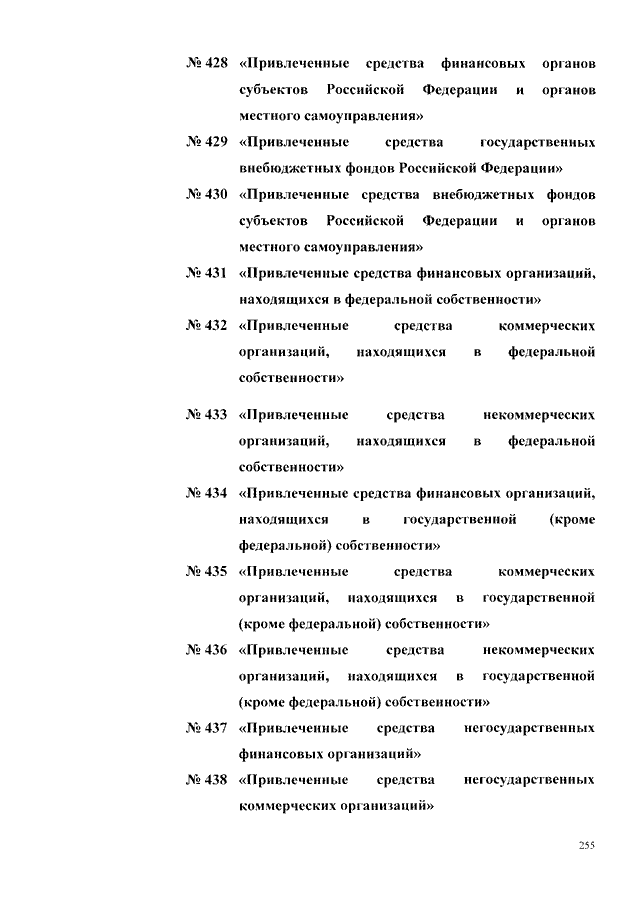 № 428 «Привлеченные средства финансовых органов субъектов Российской Федерации и органов местного самоуправления»

№ 429 «Привлеченные средства государственных внебюджетных фондов Российской Федерации»

№ 430 «Привлеченные средства внебюджетных фондов субъектов Российской Федерации и органов местного самоуправления»

№ 431 «Привлеченные средства финансовых организаций, находящихся в федеральной собственности»

№ 432 «Привлеченные средства коммерческих организаций, находящихся в федеральной собственности»

№ 433 «Привлеченные средства некоммерческих организаций, находящихся в федеральной собственности»

№ 434 «Привлеченные средства финансовых организаций, находящихся в государственной (кроме федеральной) собственности»

№ 435 «Привлеченные средства коммерческих организаций, находящихся в государственной (кроме федеральной) собственности»

№ 436 «Привлеченные средства некоммерческих организаций, находящихся в государственной (кроме федеральной) собственности»

№ 437 «Привлеченные средства негосударственных финансовых организаций»

№ 438 «Привлеченные средства негосударственных коммерческих организаций»

255